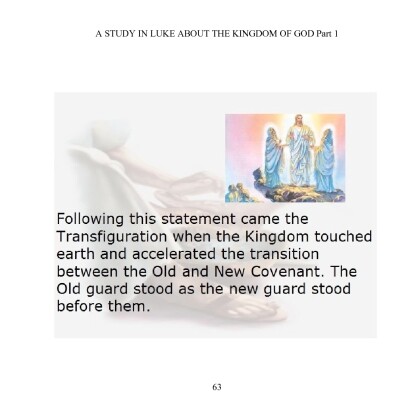 A STUDY IN LUKE ABOUT THE KINGDOM OF GOD Part 1

Following this statement came the Transfiguration when the Kingdom touched earth and accelerated the transition between the Old and New Covenant. The Old guard stood as the new guard stood before them.

63